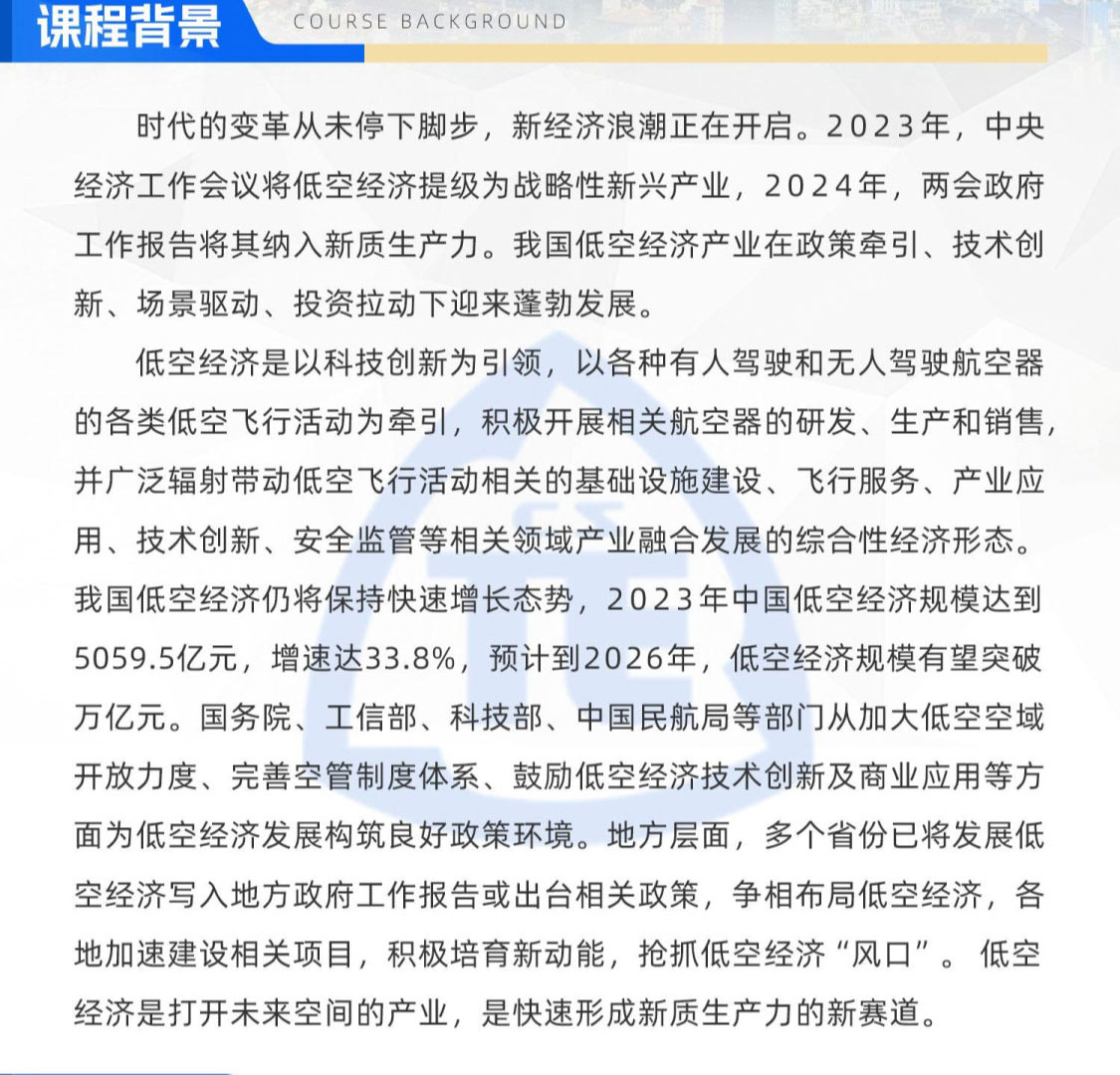 课程背景 COURSE BACKGROUND

时代的变革从未停下脚步，新经济浪潮正在开启。2023年，中央经济工作会议将低空经济提级为战略性新兴产业，2024年，两会政府工作报告将其纳入新质生产力。我国低空经济产业在政策牵引、技术创新、场景驱动、投资拉动下迎来蓬勃发展。

低空经济是以科技创新为引领，以各种有人驾驶和无人驾驶航空器的各类低空飞行活动为牵引，积极开展相关航空器的研发、生产和销售，并广泛辐射带动低空飞行活动相关的基础设施建设、飞行服务、产业应用、技术创新、安全监管等相关领域产业融合发展的综合性经济形态。我国低空经济仍将保持快速增长态势，2023年中国低空经济规模达到5059.5亿元，增速达33.8%，预计到2026年，低空经济规模有望突破万亿元。国务院、工信部、科技部、中国民航局等部门从加大低空空域开放力度、完善空管制度体系、鼓励低空经济技术创新及商业应用等方面为低空经济发展构筑良好政策环境。地方层面，多个省份已将发展低空经济写入地方政府工作报告或出台相关政策，争相布局低空经济，各地加速建设相关项目，积极培育新动能，抢抓低空经济“风口”。低空经济是打开未来空间的产业，是快速形成新质生产力的新赛道。